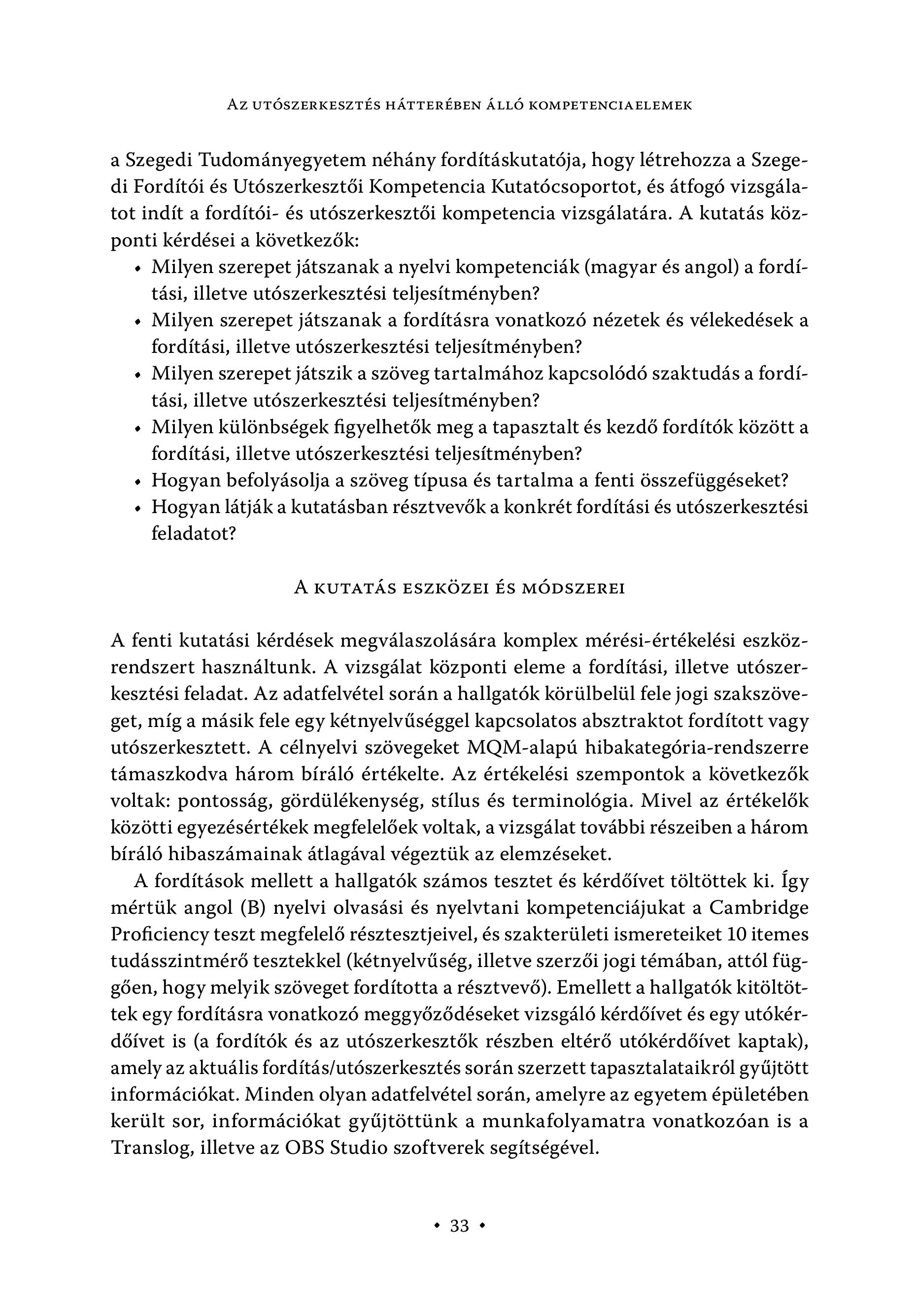 Az utószerkesztés hátterében álló kompetenciaelemek

a Szegedi Tudományegyetem néhány fordításkutatója, hogy létrehozza a Szegedi Fordítói és Utószerkesztői Kompetencia Kutatócsoportot, és átfogó vizsgálatot indít a fordítói- és utószerkesztői kompetencia vizsgálatára. A kutatás központi kérdései a következők:
• Milyen szerepet játszanak a nyelvi kompetenciák (magyar és angol) a fordítási, illetve utószerkesztési teljesítményben?
• Milyen szerepet játszanak a fordításra vonatkozó nézetek és vélekedések a fordítási, illetve utószerkesztési teljesítményben?
• Milyen szerepet játszik a szöveg tartalmához kapcsolódó szaktudás a fordítási, illetve utószerkesztési teljesítményben?
• Milyen különbségek figyelhetők meg a tapasztalt és kezdő fordítók között a fordítási, illetve utószerkesztési teljesítményben?
• Hogyan befolyásolja a szöveg típusa és tartalma a fenti összefüggéseket?
• Hogyan látják a kutatásban résztvevők a konkrét fordítási és utószerkesztési feladatot?

A kutatás eszközei és módszerei

A fenti kutatási kérdések megválaszolására komplex mérési-értékelési eszközrendszert használtunk. A vizsgálat központi eleme a fordítási, illetve utószerkesztési feladat. Az adatfelvétel során a hallgatók körülbelül fele jogi szakszöveget, míg a másik fele egy kétnyelvűséggel kapcsolatos absztraktot fordított vagy utószerkesztett. A célnyelvi szövegeket MQM-alapú hibakategória-rendszerre támaszkodva három bíráló értékelte. Az értékelési szempontok a következők voltak: pontosság, gördülékenység, stílus és terminológia. Mivel az értékelők közötti egyezésértékek megfelelőek voltak, a vizsgálat további részeiben a három bíráló hibaszámainak átlagával végeztük az elemzéseket.

A fordítások mellett a hallgatók számos tesztet és kérdőívet töltöttek ki. Így mértük angol (B) nyelvi olvasási és nyelvtani kompetenciájukat a Cambridge Proficiency teszt megfelelő résztesztjeivel, és szakterületi ismereteiket 10 itemes tudásszintmérő tesztekkel (kétnyelvűség, illetve szerzői jogi témában, attól függően, hogy melyik szöveget fordította a résztvevő). Emellett a hallgatók kitöltöttek egy fordításra vonatkozó meggyőződéseket vizsgáló kérdőívet és egy utókérdőívet is (a fordítók és az utószerkesztők részben eltérő utókérdőívet kaptak), amely az aktuális fordítás/utószerkesztés során szerzett tapasztalataikról gyűjtött információkat. Minden olyan adatfelvétel során, amelyre az egyetem épületében került sor, információkat gyűjtöttünk a munkafolyamatra vonatkozóan is a Translog, illetve az OBS Studio szoftverek segítségével.

• 33 •